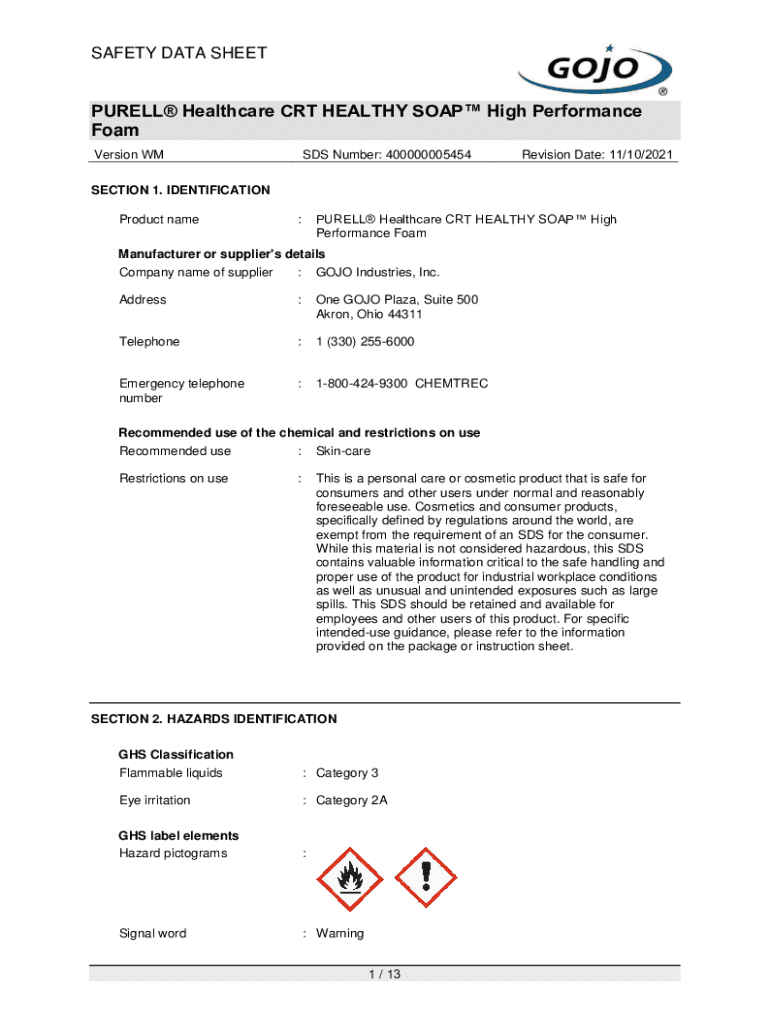 SAFETY DATA SHEET

GOJO ®

PURELL® Healthcare CRT HEALTHY SOAP™ High Performance Foam

Version WM    SDS Number: 400000005454    Revision Date: 11/10/2021

SECTION 1. IDENTIFICATION

Product name : PURELL® Healthcare CRT HEALTHY SOAP™ High Performance Foam

Manufacturer or supplier's details
Company name of supplier : GOJO Industries, Inc.

Address : One GOJO Plaza, Suite 500 Akron, Ohio 44311

Telephone : 1 (330) 255-6000

Emergency telephone number : 1-800-424-9300 CHEMTREC

Recommended use of the chemical and restrictions on use
Recommended use : Skin-care

Restrictions on use : This is a personal care or cosmetic product that is safe for consumers and other users under normal and reasonably foreseeable use. Cosmetics and consumer products, specifically defined by regulations around the world, are exempt from the requirement of an SDS for the consumer. While this material is not considered hazardous, this SDS contains valuable information critical to the safe handling and proper use of the product for industrial workplace conditions as well as unusual and unintended exposures such as large spills. This SDS should be retained and available for employees and other users of this product. For specific intended-use guidance, please refer to the information provided on the package or instruction sheet.

SECTION 2. HAZARDS IDENTIFICATION

GHS Classification
Flammable liquids : Category 3

Eye irritation : Category 2A

GHS label elements
Hazard pictograms :

Signal word : Warning

1 / 13